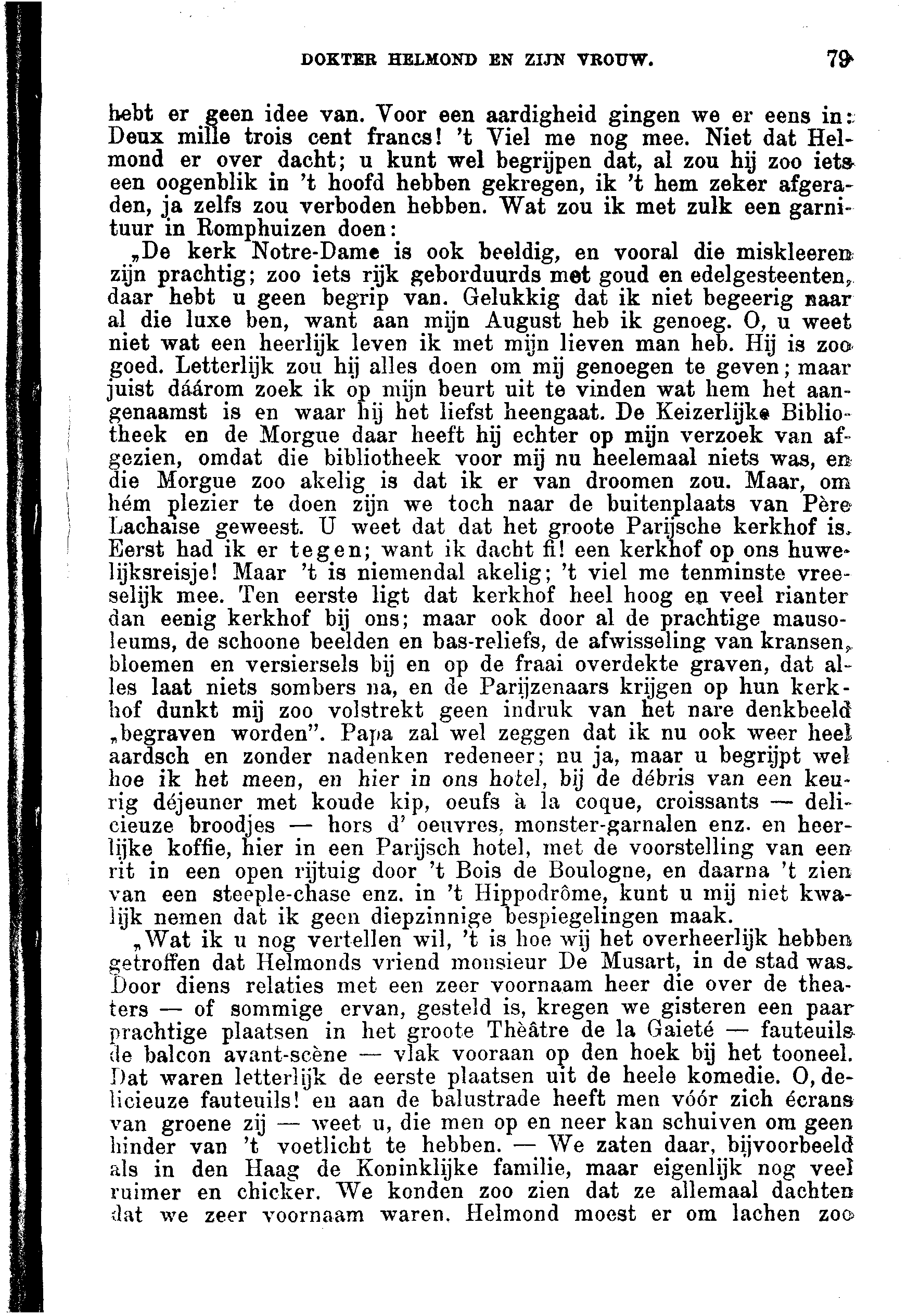 DOKTER HELMOND EN ZIJN VROUW. 79

hebt er geen idee van. Voor een aardigheid gingen we er eens in: Deux mille trois cent francs! 't Viel me nog mee. Niet dat Helmond er over dacht; u kunt wel begrijpen dat, al zou hij zoo iets een oogenblik in 't hoofd hebben gekregen, ik 't hem zeker afgeraden, ja zelfs zou verboden hebben. Wat zou ik met zulk een garnituur in Romphuizen doen:

„De kerk Notre-Dame is ook beeldig, en vooral die miskleeren zijn prachtig; zoo iets rijk geborduurds met goud en edelgesteenten, daar hebt u geen begrip van. Gelukkig dat ik niet begeerig naar al die luxe ben, want aan mijn August heb ik genoeg. O, u weet niet wat een heerlijk leven ik met mijn lieven man heb. Hij is zoo goed. Letterlijk zou hij alles doen om mij genoegen te geven; maar juist dáárom zoek ik op mijn beurt uit te vinden wat hem het aangenaamst is en waar hij het liefst heengaat. De Keizerlijke Bibliotheek en de Morgue daar heeft hij echter op mijn verzoek van afgezien, omdat die bibliotheek voor mij nu heelemaal niets was, en die Morgue zoo akelig is dat ik er van droomen zou. Maar, om hém plezier te doen zijn we toch naar de buitenplaats van Père Lachaise geweest. U weet dat dat het groote Parijsche kerkhof is. Eerst had ik er tegen; want ik dacht fi! een kerkhof op ons huwelijksreisje! Maar 't is niemendal akelig; 't viel me tenminste vreeselijk mee. Ten eerste ligt dat kerkhof heel hoog en veel rianter dan eenig kerkhof bij ons; maar ook door al de prachtige mausoleums, de schoone beelden en bas-reliefs, de afwisseling van kransen, bloemen en versiersels bij en op de fraai overdekte graven, dat alles laat niets sombers na, en de Parijzenaars krijgen op hun kerkhof dunkt mij zoo volstrekt geen indruk van het nare denkbeeld „begraven worden". Papa zal wel zeggen dat ik nu ook weer heel aardsch en zonder nadenken redeneer; nu ja, maar u begrijpt wel hoe ik het meen, en hier in ons hotel, bij de débris van een keurig déjeuner met koude kip, oeufs à la coque, croissants — delicieuze broodjes — hors d' oeuvres, monster-garnalen enz. en heerlijke koffie, hier in een Parijsch hotel, met de voorstelling van een rit in een open rijtuig door 't Bois de Boulogne, en daarna 't zien van een steeple-chase enz. in 't Hippodrôme, kunt u mij niet kwalijk nemen dat ik geen diepzinnige bespiegelingen maak.

„Wat ik u nog vertellen wil, 't is hoe wij het overheerlijk hebben getroffen dat Helmonds vriend monsieur De Musart, in de stad was. Door diens relaties met een zeer voornaam heer die over de theaters — of sommige ervan, gesteld is, kregen we gisteren een paar prachtige plaatsen in het groote Thèâtre de la Gaieté — fauteuils de balcon avant-scène — vlak vooraan op den hoek bij het tooneel. Dat waren letterlijk de eerste plaatsen uit de heele komedie. O, delicieuze fauteuils! en aan de balustrade heeft men vóór zich écrans van groene zij — weet u, die men op en neer kan schuiven om geen hinder van 't voetlicht te hebben. — We zaten daar, bijvoorbeeld als in den Haag de Koninklijke familie, maar eigenlijk nog veel ruimer en chicker. We konden zoo zien dat ze allemaal dachten dat we zeer voornaam waren. Helmond moest er om lachen zoo